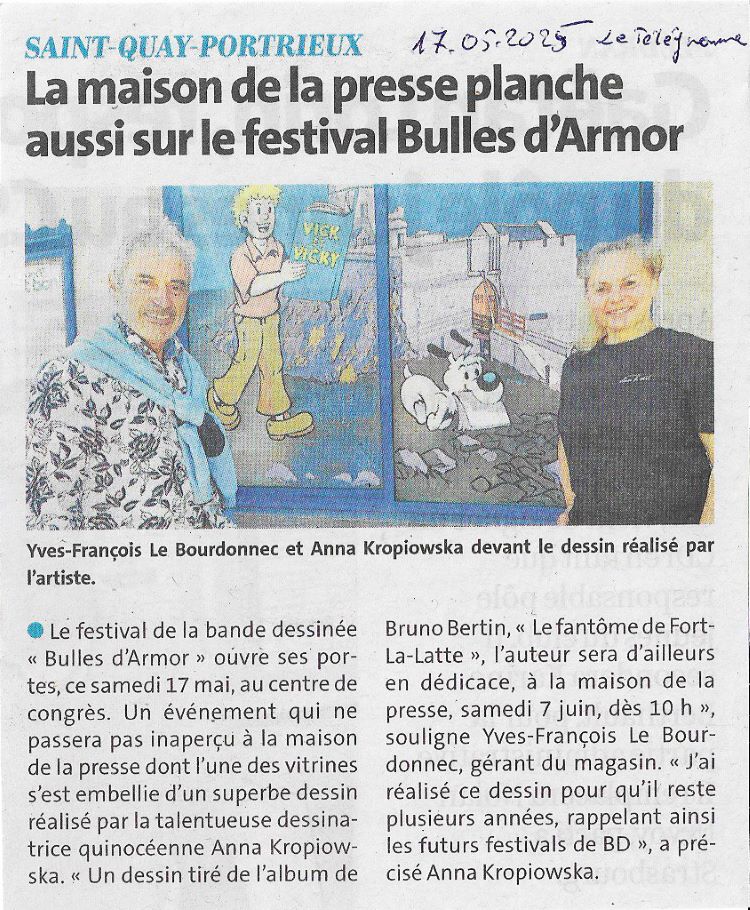 SAINT-QUAY-PORTRIEUX

17.05.2025 Le Télégramme

La maison de la presse planche aussi sur le festival Bulles d'Armor

VICK ET VICKY

Yves-François Le Bourdonnec et Anna Kropiowska devant le dessin réalisé par l'artiste.

Le festival de la bande dessinée « Bulles d'Armor » ouvre ses portes, ce samedi 17 mai, au centre de congrès. Un événement qui ne passera pas inaperçu à la maison de la presse dont l'une des vitrines s'est embellie d'un superbe dessin réalisé par la talentueuse dessinatrice quinocéenne Anna Kropiowska. « Un dessin tiré de l'album de Bruno Bertin, « Le fantôme de Fort-La-Latte », l'auteur sera d'ailleurs en dédicace, à la maison de la presse, samedi 7 juin, dès 10 h », souligne Yves-François Le Bourdonnec, gérant du magasin. « J'ai réalisé ce dessin pour qu'il reste plusieurs années, rappelant ainsi les futurs festivals de BD », a précisé Anna Kropiowska.